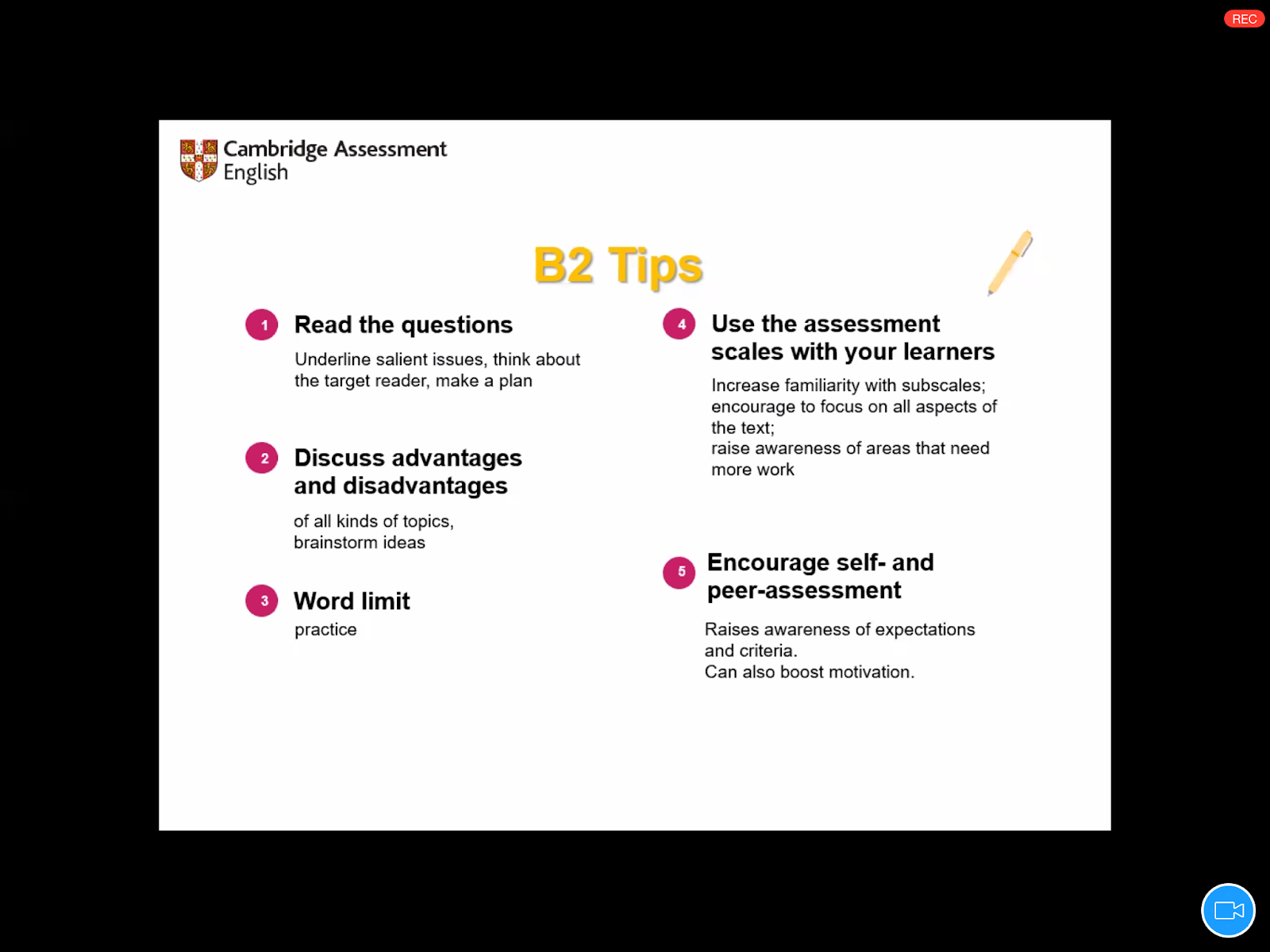 REC

Cambridge Assessment English

B2 Tips

1 Read the questions

Underline salient issues, think about the target reader, make a plan

2 Discuss advantages and disadvantages

of all kinds of topics, brainstorm ideas

3 Word limit

practice

4 Use the assessment scales with your learners

Increase familiarity with subscales; encourage to focus on all aspects of the text; raise awareness of areas that need more work

5 Encourage self- and peer-assessment

Raises awareness of expectations and criteria. Can also boost motivation.